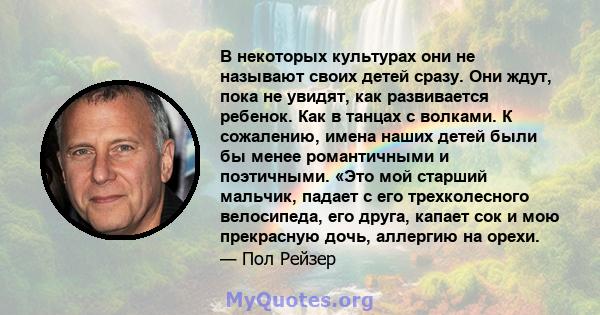 В некоторых культурах они не называют своих детей сразу. Они ждут, пока не увидят, как развивается ребенок. Как в танцах с волками. К сожалению, имена наших детей были бы менее романтичными и поэтичными. «Это мой старший мальчик, падает с его трехколесного велосипеда, его друга, капает сок и мою прекрасную дочь, аллергию на орехи.
— Пол Рейзер

MyQuotes.org